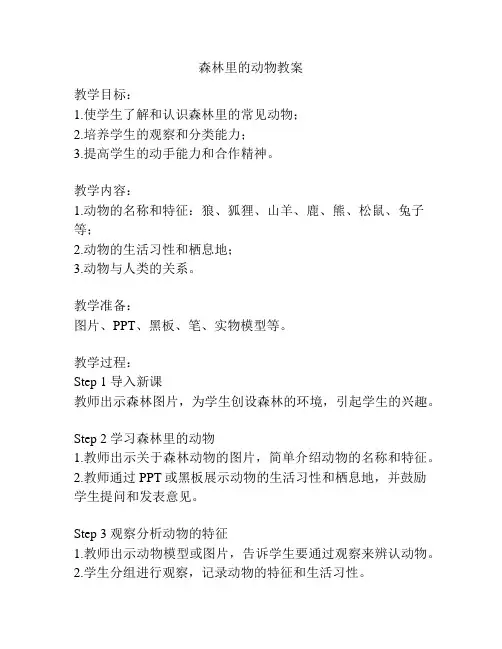 森林里的动物教案

教学目标：
1.使学生了解和认识森林里的常见动物；
2.培养学生的观察和分类能力；
3.提高学生的动手能力和合作精神。

教学内容：
1.动物的名称和特征：狼、狐狸、山羊、鹿、熊、松鼠、兔子等；
2.动物的生活习性和栖息地；
3.动物与人类的关系。

教学准备：
图片、PPT、黑板、笔、实物模型等。

教学过程：
Step 1 导入新课
教师出示森林图片，为学生创设森林的环境，引起学生的兴趣。

Step 2 学习森林里的动物
1.教师出示关于森林动物的图片，简单介绍动物的名称和特征。
2.教师通过 PPT 或黑板展示动物的生活习性和栖息地，并鼓励学生提问和发表意见。

Step 3 观察分析动物的特征
1.教师出示动物模型或图片，告诉学生要通过观察来辨认动物。
2.学生分组进行观察，记录动物的特征和生活习性。